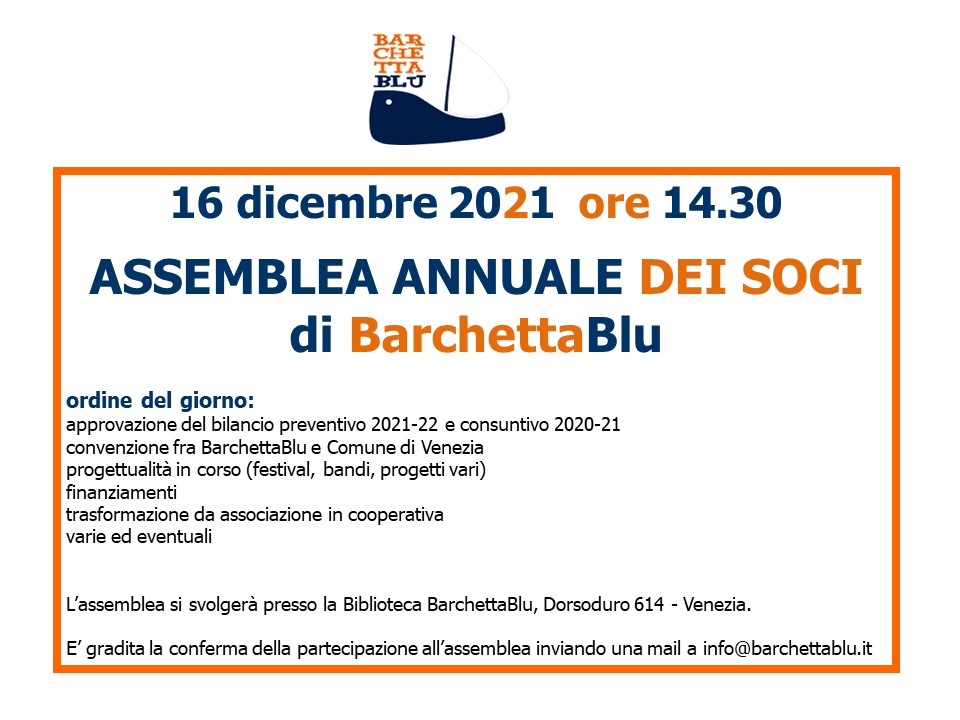 BAR
CHE
TTA
BLU

16 dicembre 2021 ore 14.30

ASSEMBLEA ANNUALE DEI SOCI
di BarchettaBlu

ordine del giorno:
approvazione del bilancio preventivo 2021-22 e consuntivo 2020-21
convenzione fra BarchettaBlu e Comune di Venezia
progettualità in corso (festival, bandi, progetti vari)
finanziamenti
trasformazione da associazione in cooperativa
varie ed eventuali

L'assemblea si svolgerà presso la Biblioteca BarchettaBlu, Dorsoduro 614 - Venezia.

E' gradita la conferma della partecipazione all'assemblea inviando una mail a info@barchettablu.it